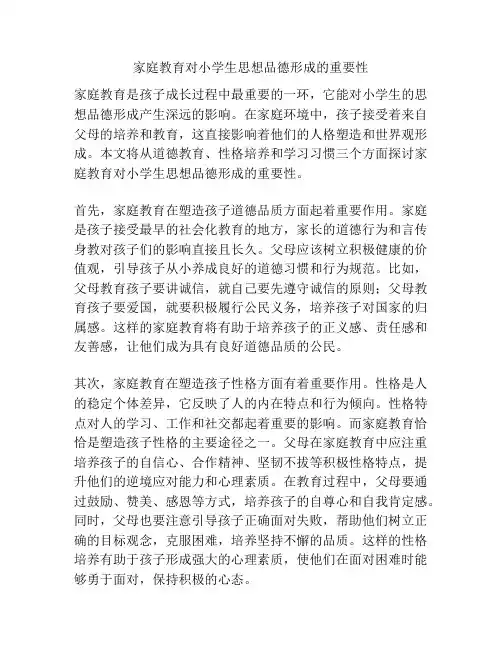 家庭教育对小学生思想品德形成的重要性

家庭教育是孩子成长过程中最重要的一环，它能对小学生的思想品德形成产生深远的影响。在家庭环境中，孩子接受着来自父母的培养和教育，这直接影响着他们的人格塑造和世界观形成。本文将从道德教育、性格培养和学习习惯三个方面探讨家庭教育对小学生思想品德形成的重要性。

首先，家庭教育在塑造孩子道德品质方面起着重要作用。家庭是孩子接受最早的社会化教育的地方，家长的道德行为和言传身教对孩子们的影响直接且长久。父母应该树立积极健康的价值观，引导孩子从小养成良好的道德习惯和行为规范。比如，父母教育孩子要讲诚信，就自己要先遵守诚信的原则；父母教育孩子要爱国，就要积极履行公民义务，培养孩子对国家的归属感。这样的家庭教育将有助于培养孩子的正义感、责任感和友善感，让他们成为具有良好道德品质的公民。

其次，家庭教育在塑造孩子性格方面有着重要作用。性格是人的稳定个体差异，它反映了人的内在特点和行为倾向。性格特点对人的学习、工作和社交都起着重要的影响。而家庭教育恰恰是塑造孩子性格的主要途径之一。父母在家庭教育中应注重培养孩子的自信心、合作精神、坚韧不拔等积极性格特点，提升他们的逆境应对能力和心理素质。在教育过程中，父母要通过鼓励、赞美、感恩等方式，培养孩子的自尊心和自我肯定感。同时，父母也要注意引导孩子正确面对失败，帮助他们树立正确的目标观念，克服困难，培养坚持不懈的品质。这样的性格培养有助于孩子形成强大的心理素质，使他们在面对困难时能够勇于面对，保持积极的心态。